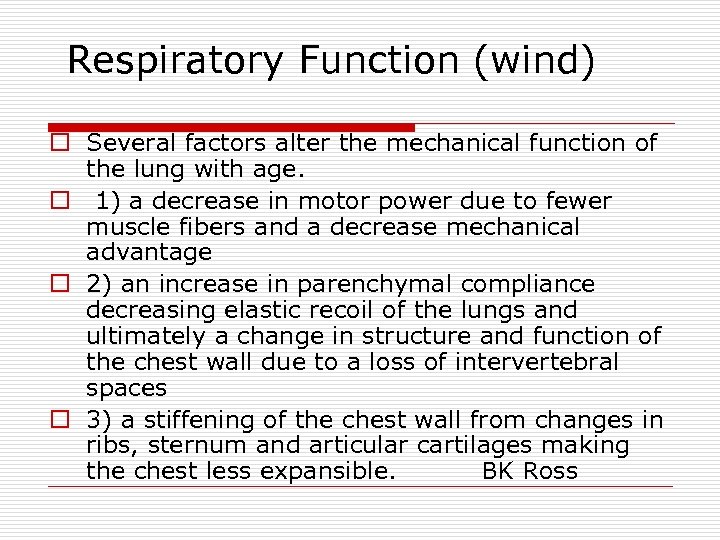 Respiratory Function (wind)

Several factors alter the mechanical function of the lung with age.

1) a decrease in motor power due to fewer muscle fibers and a decrease mechanical advantage

2) an increase in parenchymal compliance decreasing elastic recoil of the lungs and ultimately a change in structure and function of the chest wall due to a loss of intervertebral spaces

3) a stiffening of the chest wall from changes in ribs, sternum and articular cartilages making the chest less expansible. BK Ross